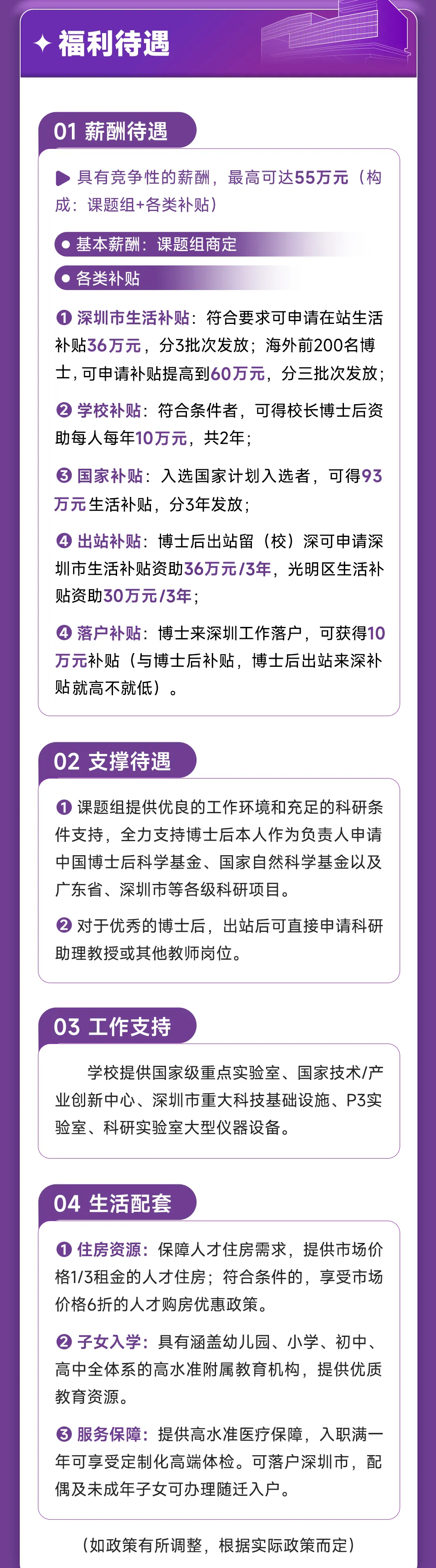 福利待遇

01 薪酬待遇

具有竞争性的薪酬，最高可达55万元（构成：课题组+各类补贴）

基本薪酬：课题组商定

各类补贴

❶ 深圳市生活补贴：符合要求可申请在站生活补贴36万元，分3批次发放；海外前200名博士，可申请补贴提高到60万元，分三批次发放；

❷ 学校补贴：符合条件者，可得校长博士后资助每人每年10万元，共2年；

❸ 国家补贴：入选国家计划入选者，可得93万元生活补贴，分3年发放；

❹ 出站补贴：博士后出站留（校）深可申请深圳市生活补贴资助36万元/3年，光明区生活补贴资助30万元/3年；

❹ 落户补贴：博士来深圳工作落户，可获得10万元补贴（与博士后补贴，博士后出站来深补贴就高不就低）。

02 支撑待遇

❶ 课题组提供优良的工作环境和充足的科研条件支持，全力支持博士后本人作为负责人申请中国博士后科学基金、国家自然科学基金以及广东省、深圳市等各级科研项目。

❷ 对于优秀的博士后，出站后可直接申请科研助理教授或其他教师岗位。

03 工作支持

学校提供国家级重点实验室、国家技术/产业创新中心、深圳市重大科技基础设施、P3实验室、科研实验室大型仪器设备。

04 生活配套

❶ 住房资源：保障人才住房需求，提供市场价格1/3租金的人才住房；符合条件的，享受市场价格6折的人才购房优惠政策。

❷ 子女入学：具有涵盖幼儿园、小学、初中、高中全体系的高水准附属教育机构，提供优质教育资源。

❸ 服务保障：提供高水准医疗保障，入职满一年可享受定制化高端体检。可落户深圳市，配偶及未成年子女可办理随迁入户。

（如政策有所调整，根据实际政策而定）